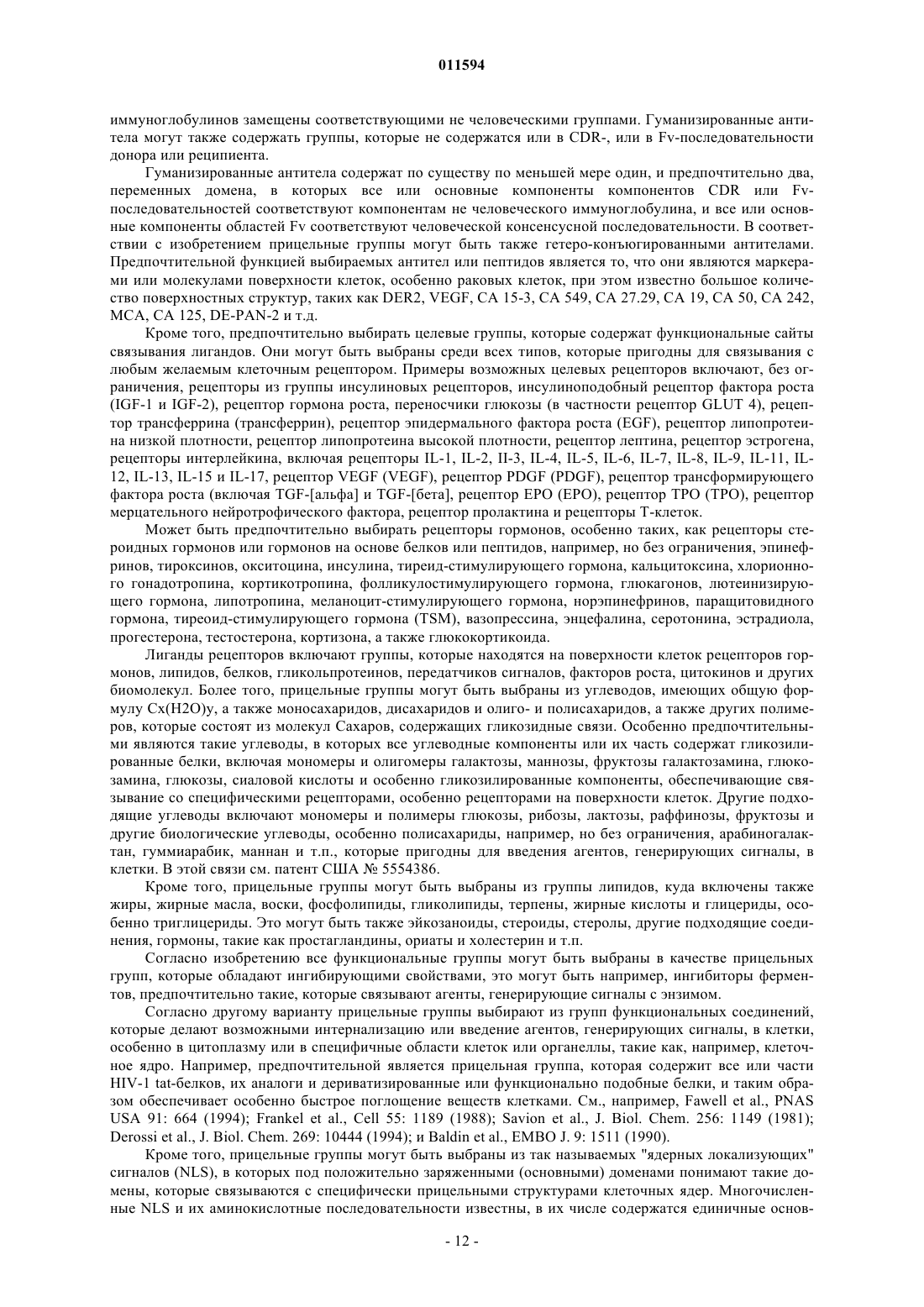 011594

иммуноглобулинов замещены соответствующими не человеческими группами. Гуманизированные антитела могут также содержать группы, которые не содержатся или в CDR-, или в Fv-последовательности донора или реципиента.

Гуманизированные антитела содержат по существу по меньшей мере один, и предпочтительно два, переменных домена, в которых все или основные компоненты компонентов CDR или Fv-последовательностей соответствуют компонентам не человеческого иммуноглобулина, и все или основные компоненты областей Fv соответствуют человеческой консенсусной последовательности. В соответствии с изобретением прицельные группы могут быть также гетеро-конъюгированными антителами. Предпочтительной функцией выбираемых антител или пептидов является то, что они являются маркерами или молекулами поверхности клеток, особенно раковых клеток, при этом известно большое количество поверхностных структур, таких как DER2, VEGF, CA 15-3, CA 549, CA 27.29, CA 19, CA 50, CA 242, MCA, CA 125, DE-PAN-2 и т.д.

Кроме того, предпочтительно выбирать целевые группы, которые содержат функциональные сайты связывания лигандов. Они могут быть выбраны среди всех типов, которые пригодны для связывания с любым желаемым клеточным рецептором. Примеры возможных целевых рецепторов включают, без ограничения, рецепторы из группы инсулиновых рецепторов, инсулиноподобный рецептор фактора роста (IGF-1 и IGF-2), рецептор гормона роста, переносчики глюкозы (в частности рецептор GLUT 4), рецептор трансферрина (трансферрин), рецептор эпидермального фактора роста (EGF), рецептор липопротеина низкой плотности, рецептор липопротеина высокой плотности, рецептор лептина, рецептор эстрогена, рецепторы интерлейкина, включая рецепторы IL-1, IL-2, II-3, IL-4, IL-5, IL-6, IL-7, IL-8, IL-9, IL-11, IL-12, IL-13, IL-15 и IL-17, рецептор VEGF (VEGF), рецептор PDGF (PDGF), рецептор трансформирующего фактора роста (включая TGF-[альфа] и TGF-[бета], рецептор EPO (EPO), рецептор TPO (TPO), рецептор мерцательного нейротрофического фактора, рецептор пролактина и рецепторы Т-клеток.

Может быть предпочтительно выбирать рецепторы гормонов, особенно таких, как рецепторы стероидных гормонов или гормонов на основе белков или пептидов, например, но без ограничения, эпинефринов, тироксинов, окситоцина, инсулина, тиреид-стимулирующего гормона, кальцитоксина, хлорионного гонадотропина, кортикотропина, фолликулостимулирующего гормона, глюкагонов, лютеинизирующего гормона, липотропина, меланоцит-стимулирующего гормона, норэпинефринов, паращитовидного гормона, тиреоид-стимулирующего гормона (TSM), вазопрессина, энцефалина, серотонина, эстрадиола, прогестерона, тестостерона, кортизона, а также глюкокортикоида.

Лиганды рецепторов включают группы, которые находятся на поверхности клеток рецепторов гормонов, липидов, белков, гликольпротеинов, передатчиков сигналов, факторов роста, цитокинов и других биомолекул. Более того, прицельные группы могут быть выбраны из углеводов, имеющих общую формулу Cx(H2O)y, а также моносахаридов, дисахаридов и олиго- и полисахаридов, а также других полимеров, которые состоят из молекул Сахаров, содержащих гликозидные связи. Особенно предпочтительными являются такие углеводы, в которых все углеводные компоненты или их часть содержат гликозилированные белки, включая мономеры и олигомеры галактозы, маннозы, фруктозы галактозамина, глюкозамина, глюкозы, сиаловой кислоты и особенно гликозилированные компоненты, обеспечивающие связывание со специфическими рецепторами, особенно рецепторами на поверхности клеток. Другие подходящие углеводы включают мономеры и полимеры глюкозы, рибозы, лактозы, раффинозы, фруктозы и другие биологические углеводы, особенно полисахариды, например, но без ограничения, арабиногалактан, гуммиарабик, маннан и т.п., которые пригодны для введения агентов, генерирующих сигналы, в клетки. В этой связи см. патент США № 5554386.

Кроме того, прицельные группы могут быть выбраны из группы липидов, куда включены также жиры, жирные масла, воски, фосфолипиды, гликолипиды, терпены, жирные кислоты и глицериды, особенно триглицериды. Это могут быть также эйкозаноиды, стероиды, стеролы, другие подходящие соединения, гормоны, такие как простагландины, ориаты и холестерин и т.п.

Согласно изобретению все функциональные группы могут быть выбраны в качестве прицельных групп, которые обладают ингибирующими свойствами, это могут быть например, ингибиторы ферментов, предпочтительно такие, которые связывают агенты, генерирующие сигналы с энзимом.

Согласно другому варианту прицельные группы выбирают из групп функциональных соединений, которые делают возможными интернализацию или введение агентов, генерирующих сигналы, в клетки, особенно в цитоплазму или в специфичные области клеток или органеллы, такие как, например, клеточное ядро. Например, предпочтительной является прицельная группа, которая содержит все или части HIV-1 tat-белков, их аналоги и дериватизированные или функционально подобные белки, и таким образом обеспечивает особенно быстрое поглощение веществ клетками. См., например, Fawell et al., PNAS USA 91: 664 (1994); Frankel et al., Cell 55: 1189 (1988); Savion et al., J. Biol. Chem. 256: 1149 (1981); Derossi et al., J. Biol. Chem. 269: 10444 (1994); и Baldin et al., EMBO J. 9: 1511 (1990).

Кроме того, прицельные группы могут быть выбраны из так называемых "ядерных локализующих" сигналов (NLS), в которых под положительно заряженными (основными) доменами понимают такие домены, которые связываются с специфически прицельными структурами клеточных ядер. Многочисленные NLS и их аминокислотные последовательности известны, в их числе содержатся единичные основ-

- 12 -